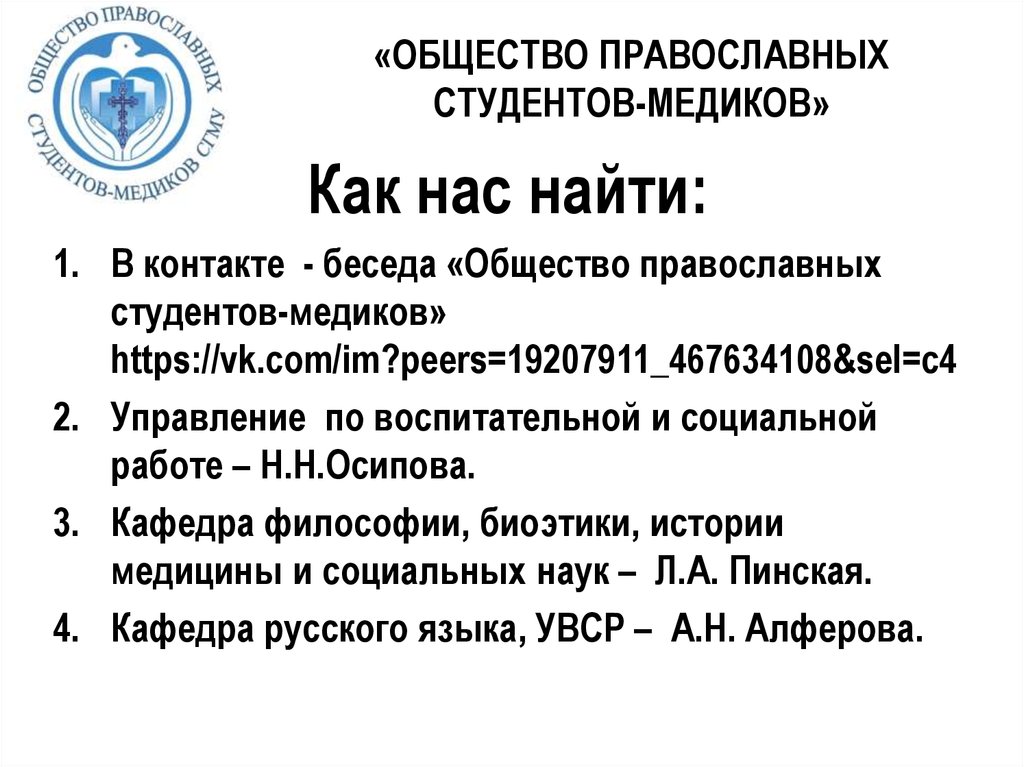 ОБЩЕСТВО ПРАВОСЛАВНЫХ СТУДЕНТОВ-МЕДИКОВ СГМУ

«ОБЩЕСТВО ПРАВОСЛАВНЫХ СТУДЕНТОВ-МЕДИКОВ»

Как нас найти:

1. В контакте - беседа «Общество православных студентов-медиков» https://vk.com/im?peers=19207911_467634108&sel=c4
2. Управление по воспитательной и социальной работе – Н.Н.Осипова.
3. Кафедра философии, биоэтики, истории медицины и социальных наук – Л.А. Пинская.
4. Кафедра русского языка, УВСР – А.Н. Алферова.